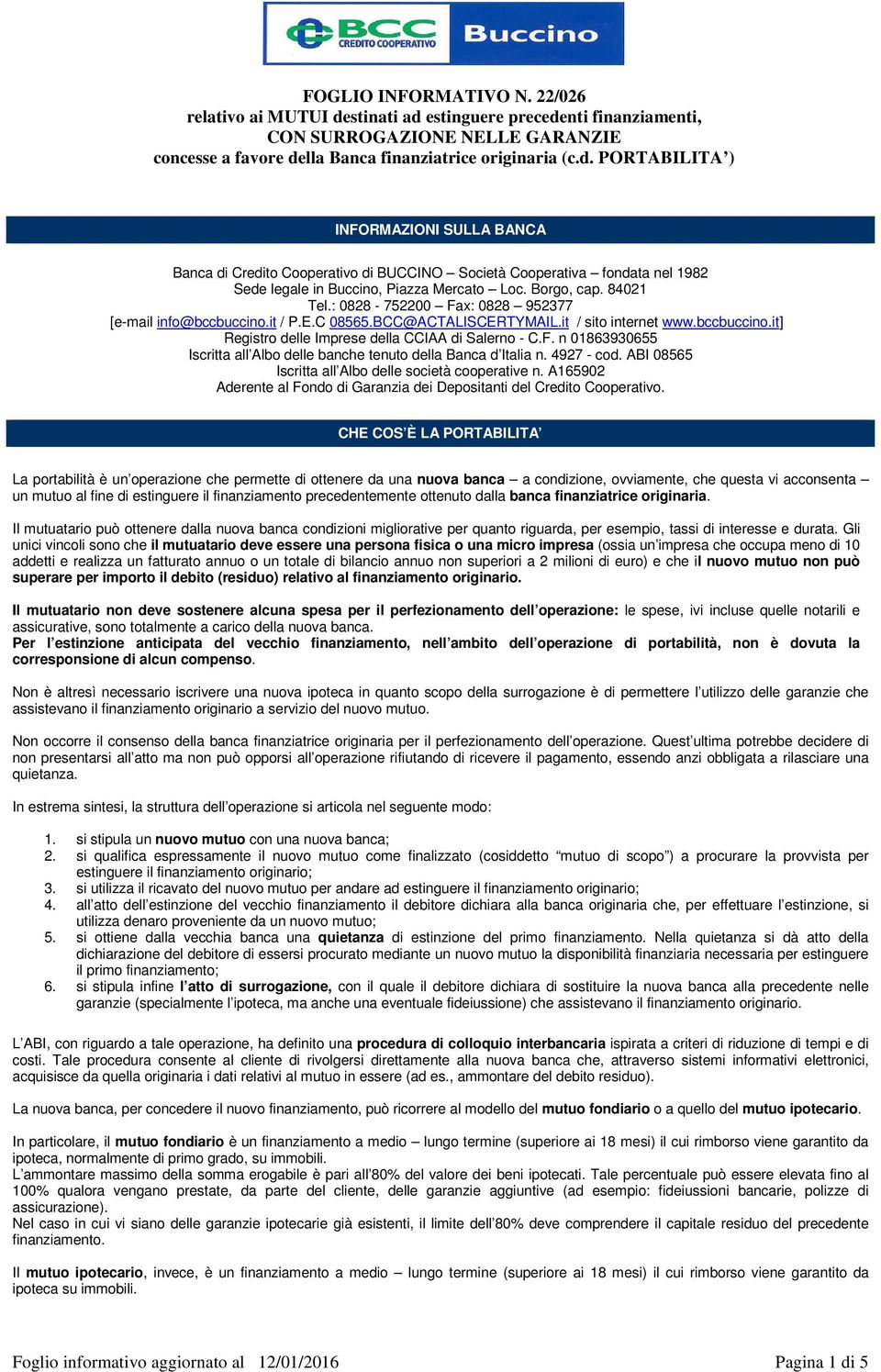 BCC CREDITO COOPERATIVO Buccino

FOGLIO INFORMATIVO N. 22/026
relativo ai MUTUI destinati ad estinguere precedenti finanziamenti, CON SURROGAZIONE NELLE GARANZIE
concesse a favore della Banca finanziatrice originaria (c.d. PORTABILITA')

INFORMAZIONI SULLA BANCA

Banca di Credito Cooperativo di BUCCINO – Società Cooperativa – fondata nel 1982
Sede legale in Buccino, Piazza Mercato – Loc. Borgo, cap. 84021
Tel.: 0828 - 752200 – Fax: 0828 – 952377
[e-mail info@bccbuccino.it / P.E.C 08565.BCC@ACTALISCERTYMAIL.it / sito internet www.bccbuccino.it]
Registro delle Imprese della CCIAA di Salerno - C.F. n 01863930655
Iscritta all'Albo delle banche tenuto della Banca d'Italia n. 4927 - cod. ABI 08565
Iscritta all'Albo delle società cooperative n. A165902
Aderente al Fondo di Garanzia dei Depositanti del Credito Cooperativo.

CHE COS'È LA PORTABILITA'

La portabilità è un'operazione che permette di ottenere da una nuova banca – a condizione, ovviamente, che questa vi acconsenta – un mutuo al fine di estinguere il finanziamento precedentemente ottenuto dalla banca finanziatrice originaria.

Il mutuatario può ottenere dalla nuova banca condizioni migliorative per quanto riguarda, per esempio, tassi di interesse e durata. Gli unici vincoli sono che il mutuatario deve essere una persona fisica o una micro impresa (ossia un'impresa che occupa meno di 10 addetti e realizza un fatturato annuo o un totale di bilancio annuo non superiori a 2 milioni di euro) e che il nuovo mutuo non può superare per importo il debito (residuo) relativo al finanziamento originario.

Il mutuatario non deve sostenere alcuna spesa per il perfezionamento dell'operazione: le spese, ivi incluse quelle notarili e assicurative, sono totalmente a carico della nuova banca.
Per l'estinzione anticipata del vecchio finanziamento, nell'ambito dell'operazione di portabilità, non è dovuta la corresponsione di alcun compenso.

Non è altresì necessario iscrivere una nuova ipoteca in quanto scopo della surrogazione è di permettere l'utilizzo delle garanzie che assistevano il finanziamento originario a servizio del nuovo mutuo.

Non occorre il consenso della banca finanziatrice originaria per il perfezionamento dell'operazione. Quest'ultima potrebbe decidere di non presentarsi all'atto ma non può opporsi all'operazione rifiutando di ricevere il pagamento, essendo anzi obbligata a rilasciare una quietanza.

In estrema sintesi, la struttura dell'operazione si articola nel seguente modo:

1. si stipula un nuovo mutuo con una nuova banca;
2. si qualifica espressamente il nuovo mutuo come finalizzato (cosiddetto "mutuo di scopo") a procurare la provvista per estinguere il finanziamento originario;
3. si utilizza il ricavato del nuovo mutuo per andare ad estinguere il finanziamento originario;
4. all'atto dell'estinzione del vecchio finanziamento il debitore dichiara alla banca originaria che, per effettuare l'estinzione, si utilizza denaro proveniente da un nuovo mutuo;
5. si ottiene dalla vecchia banca una quietanza di estinzione del primo finanziamento. Nella quietanza si dà atto della dichiarazione del debitore di essersi procurato mediante un nuovo mutuo la disponibilità finanziaria necessaria per estinguere il primo finanziamento;
6. si stipula infine l'atto di surrogazione, con il quale il debitore dichiara di sostituire la nuova banca alla precedente nelle garanzie (specialmente l'ipoteca, ma anche una eventuale fideiussione) che assistevano il finanziamento originario.

L'ABI, con riguardo a tale operazione, ha definito una procedura di colloquio interbancaria ispirata a criteri di riduzione di tempi e di costi. Tale procedura consente al cliente di rivolgersi direttamente alla nuova banca che, attraverso sistemi informativi elettronici, acquisisce da quella originaria i dati relativi al mutuo in essere (ad es., ammontare del debito residuo).

La nuova banca, per concedere il nuovo finanziamento, può ricorrere al modello del mutuo fondiario o a quello del mutuo ipotecario.

In particolare, il mutuo fondiario è un finanziamento a medio – lungo termine (superiore ai 18 mesi) il cui rimborso viene garantito da ipoteca, normalmente di primo grado, su immobili.
L'ammontare massimo della somma erogabile è pari all'80% del valore dei beni ipotecati. Tale percentuale può essere elevata fino al 100% qualora vengano prestate, da parte del cliente, delle garanzie aggiuntive (ad esempio: fideiussioni bancarie, polizze di assicurazione).
Nel caso in cui vi siano delle garanzie ipotecarie già esistenti, il limite dell'80% deve comprendere il capitale residuo del precedente finanziamento.

Il mutuo ipotecario, invece, è un finanziamento a medio – lungo termine (superiore ai 18 mesi) il cui rimborso viene garantito da ipoteca su immobili.

Foglio informativo aggiornato al 12/01/2016 Pagina 1 di 5